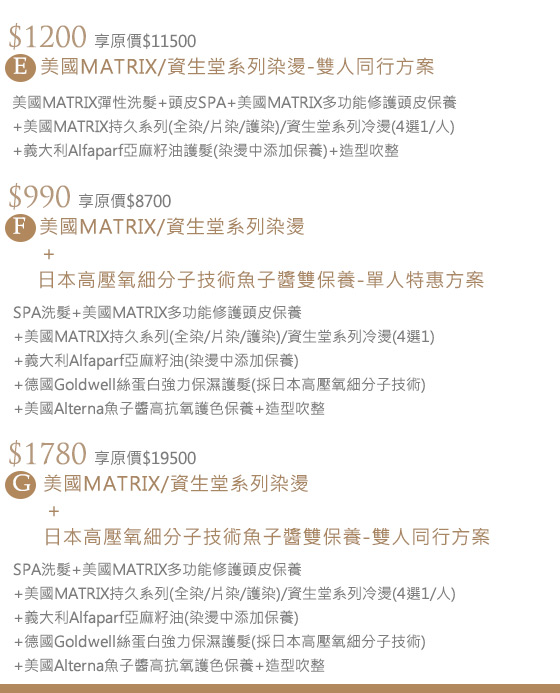 $1200 享原價$11500
E 美國MATRIX/資生堂系列染燙-雙人同行方案

美國MATRIX彈性洗髮+頭皮SPA+美國MATRIX多功能修護頭皮保養
+美國MATRIX持久系列(全染/片染/護染)/資生堂系列冷燙(4選1/人)
+義大利Alfaparf亞麻籽油護髮(染燙中添加保養)+造型吹整

$990 享原價$8700
F 美國MATRIX/資生堂系列染燙
+
日本高壓氧細分子技術魚子醬雙保養-單人特惠方案

SPA洗髮+美國MATRIX多功能修護頭皮保養
+美國MATRIX持久系列(全染/片染/護染)/資生堂系列冷燙(4選1)
+義大利Alfaparf亞麻籽油(染燙中添加保養)
+德國Goldwell絲蛋白強力保濕護髮(採日本高壓氧細分子技術)
+美國Alterna魚子醬高抗氧護色保養+造型吹整

$1780 享原價$19500
G 美國MATRIX/資生堂系列染燙
+
日本高壓氧細分子技術魚子醬雙保養-雙人同行方案

SPA洗髮+美國MATRIX多功能修護頭皮保養
+美國MATRIX持久系列(全染/片染/護染)/資生堂系列冷燙(4選1/人)
+義大利Alfaparf亞麻籽油(染燙中添加保養)
+德國Goldwell絲蛋白強力保濕護髮(採日本高壓氧細分子技術)
+美國Alterna魚子醬高抗氧護色保養+造型吹整